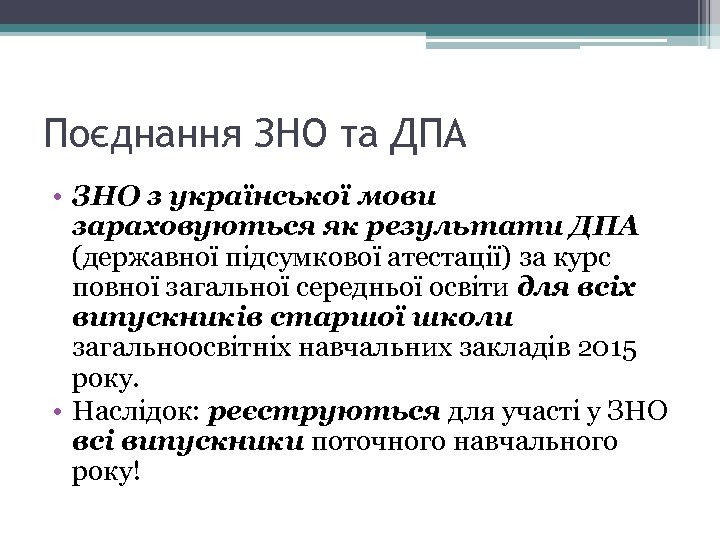 Поєднання ЗНО та ДПА

• ЗНО з української мови зараховуються як результати ДПА (державної підсумкової атестації) за курс повної загальної середньої освіти для всіх випускників старшої школи загальноосвітніх навчальних закладів 2015 року.
• Наслідок: реєструються для участі у ЗНО всі випускники поточного навчального року!